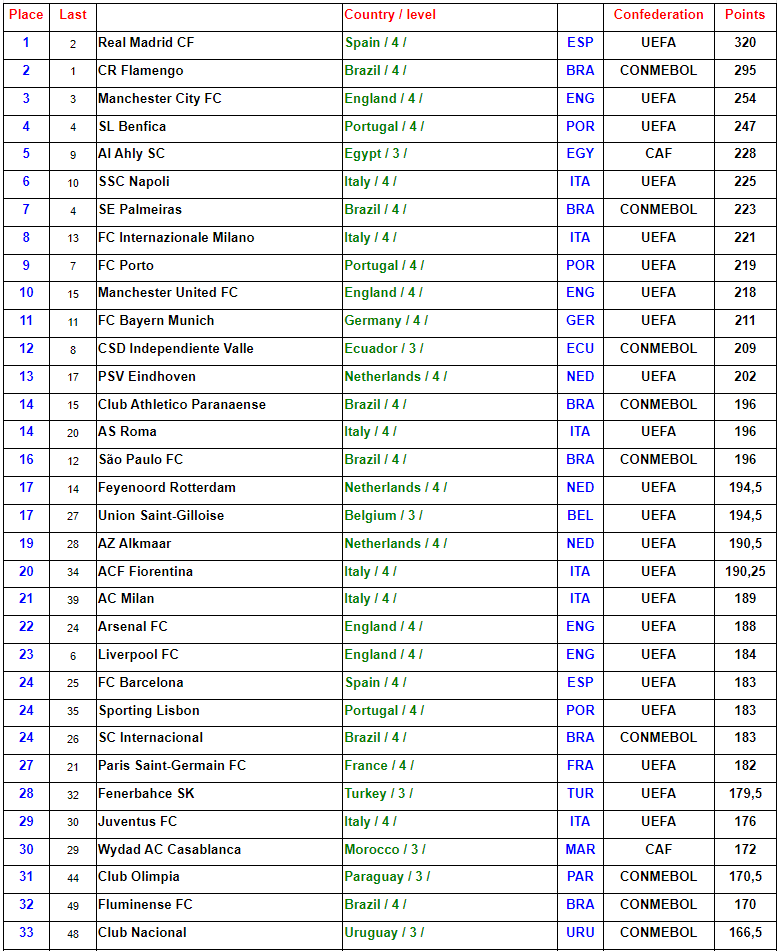 | Place | Last | | Country / level | | Confederation | Points |
|---|---|---|---|---|---|---|
| 1 | 2 | Real Madrid CF | Spain / 4 / | ESP | UEFA | 320 |
| 2 | 1 | CR Flamengo | Brazil / 4 / | BRA | CONMEBOL | 295 |
| 3 | 3 | Manchester City FC | England / 4 / | ENG | UEFA | 254 |
| 4 | 4 | SL Benfica | Portugal / 4 / | POR | UEFA | 247 |
| 5 | 9 | Al Ahly SC | Egypt / 3 / | EGY | CAF | 228 |
| 6 | 10 | SSC Napoli | Italy / 4 / | ITA | UEFA | 225 |
| 7 | 4 | SE Palmeiras | Brazil / 4 / | BRA | CONMEBOL | 223 |
| 8 | 13 | FC Internazionale Milano | Italy / 4 / | ITA | UEFA | 221 |
| 9 | 7 | FC Porto | Portugal / 4 / | POR | UEFA | 219 |
| 10 | 15 | Manchester United FC | England / 4 / | ENG | UEFA | 218 |
| 11 | 11 | FC Bayern Munich | Germany / 4 / | GER | UEFA | 211 |
| 12 | 8 | CSD Independiente Valle | Ecuador / 3 / | ECU | CONMEBOL | 209 |
| 13 | 17 | PSV Eindhoven | Netherlands / 4 / | NED | UEFA | 202 |
| 14 | 15 | Club Athletico Paranaense | Brazil / 4 / | BRA | CONMEBOL | 196 |
| 14 | 20 | AS Roma | Italy / 4 / | ITA | UEFA | 196 |
| 16 | 12 | São Paulo FC | Brazil / 4 / | BRA | CONMEBOL | 196 |
| 17 | 14 | Feyenoord Rotterdam | Netherlands / 4 / | NED | UEFA | 194,5 |
| 17 | 27 | Union Saint-Gilloise | Belgium / 3 / | BEL | UEFA | 194,5 |
| 19 | 28 | AZ Alkmaar | Netherlands / 4 / | NED | UEFA | 190,5 |
| 20 | 34 | ACF Fiorentina | Italy / 4 / | ITA | UEFA | 190,25 |
| 21 | 39 | AC Milan | Italy / 4 / | ITA | UEFA | 189 |
| 22 | 24 | Arsenal FC | England / 4 / | ENG | UEFA | 188 |
| 23 | 6 | Liverpool FC | England / 4 / | ENG | UEFA | 184 |
| 24 | 25 | FC Barcelona | Spain / 4 / | ESP | UEFA | 183 |
| 24 | 35 | Sporting Lisbon | Portugal / 4 / | POR | UEFA | 183 |
| 24 | 26 | SC Internacional | Brazil / 4 / | BRA | CONMEBOL | 183 |
| 27 | 21 | Paris Saint-Germain FC | France / 4 / | FRA | UEFA | 182 |
| 28 | 32 | Fenerbahce SK | Turkey / 3 / | TUR | UEFA | 179,5 |
| 29 | 30 | Juventus FC | Italy / 4 / | ITA | UEFA | 176 |
| 30 | 29 | Wydad AC Casablanca | Morocco / 3 / | MAR | CAF | 172 |
| 31 | 44 | Club Olimpia | Paraguay / 3 / | PAR | CONMEBOL | 170,5 |
| 32 | 49 | Fluminense FC | Brazil / 4 / | BRA | CONMEBOL | 170 |
| 33 | 48 | Club Nacional | Uruguay / 3 / | URU | CONMEBOL | 166,5 |